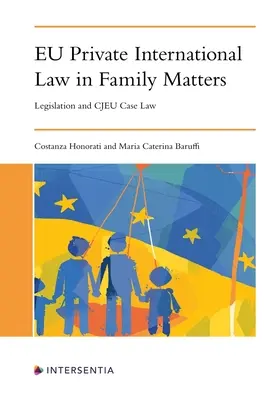 EU Private International Law in Family Matters

Legislation and CJEU Case Law

Costanza Honorati and Maria Caterina Baruffi

INTERSENTIA